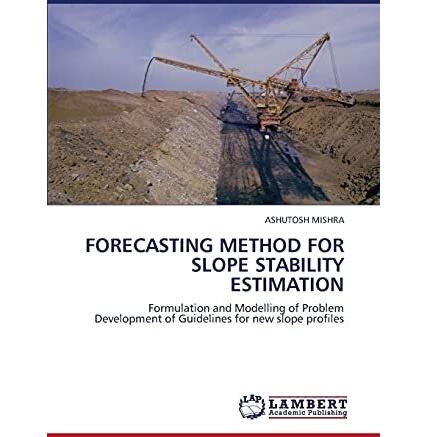 ASHUTOSH MISHRA

FORECASTING METHOD FOR SLOPE STABILITY ESTIMATION

Formulation and Modelling of Problem
Development of Guidelines for new slope profiles

LAP
LAMBERT
Academic Publishing